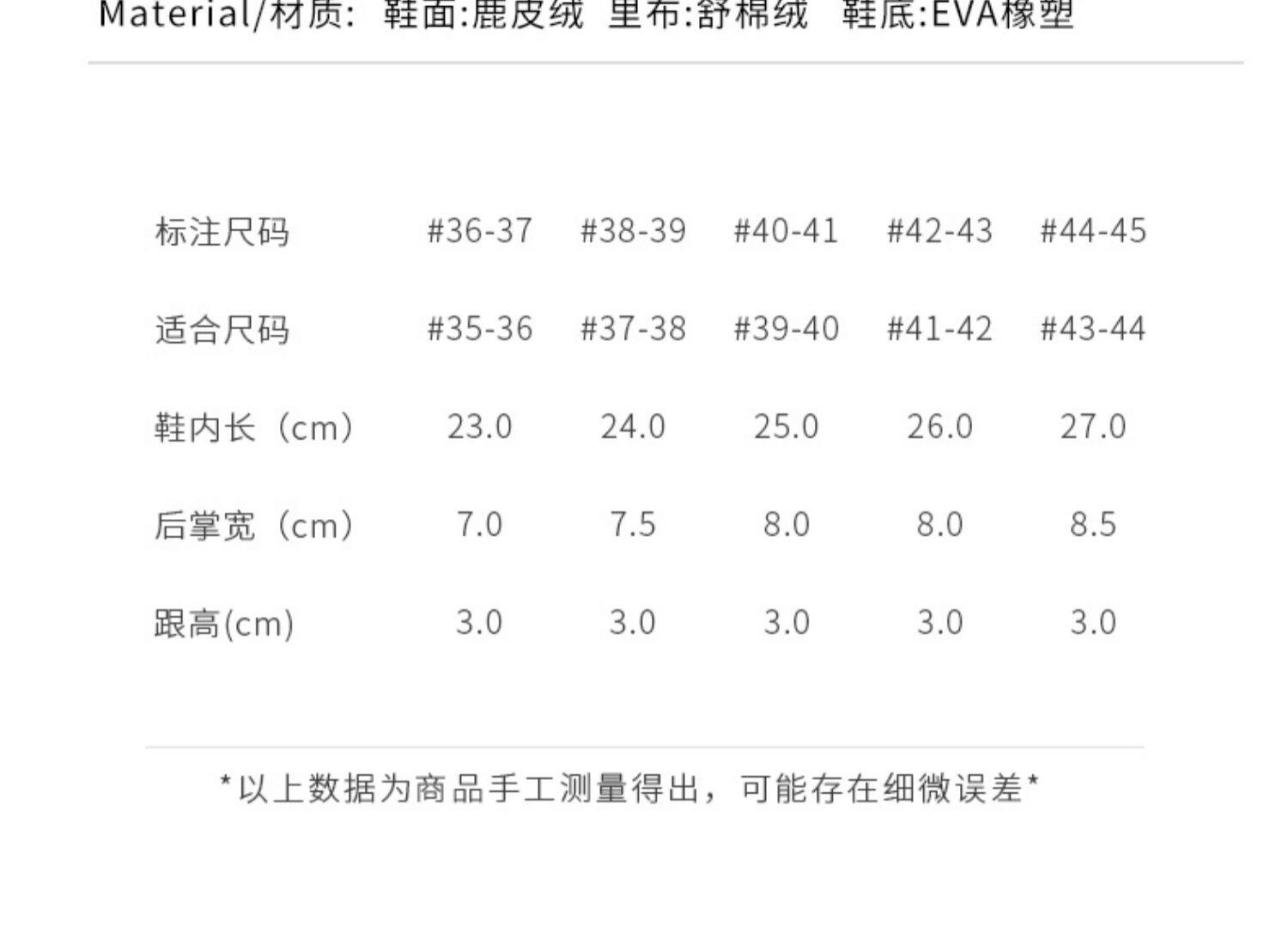 Material/材质: 鞋面:鹿皮绒 里布:舒棉绒 鞋底:EVA橡塑

| 标注尺码 | #36-37 | #38-39 | #40-41 | #42-43 | #44-45 |
|---|---|---|---|---|---|
| 适合尺码 | #35-36 | #37-38 | #39-40 | #41-42 | #43-44 |
| 鞋内长（cm） | 23.0 | 24.0 | 25.0 | 26.0 | 27.0 |
| 后掌宽（cm） | 7.0 | 7.5 | 8.0 | 8.0 | 8.5 |
| 跟高(cm) | 3.0 | 3.0 | 3.0 | 3.0 | 3.0 |

*以上数据为商品手工测量得出，可能存在细微误差*